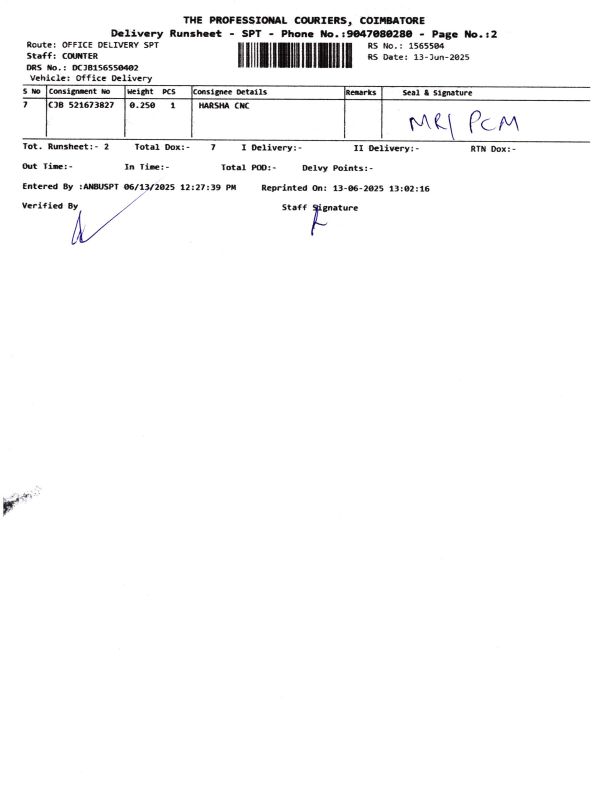 THE PROFESSIONAL COURIERS, COIMBATORE
Delivery Runsheet - SPT - Phone No.:9047080280 - Page No.:2

Route: OFFICE DELIVERY SPT
Staff: COUNTER
DRS No.: DCJB156550402
Vehicle: Office Delivery

RS No.: 1565504
RS Date: 13-Jun-2025

| S No | Consignment No | Weight | PCS | Consignee Details | Remarks | Seal & Signature |
|---|---|---|---|---|---|---|
| 7 | CJB 521673827 | 0.250 | 1 | HARSHA CNC | | MRI PCM |

Tot. Runsheet:- 2 Total Dox:- 7 I Delivery:- II Delivery:- RTN Dox:-

Out Time:- In Time:- Total POD:- Delvy Points:-

Entered By :ANBUSPT 06/13/2025 12:27:39 PM Reprinted On: 13-06-2025 13:02:16

Verified By

Staff Signature